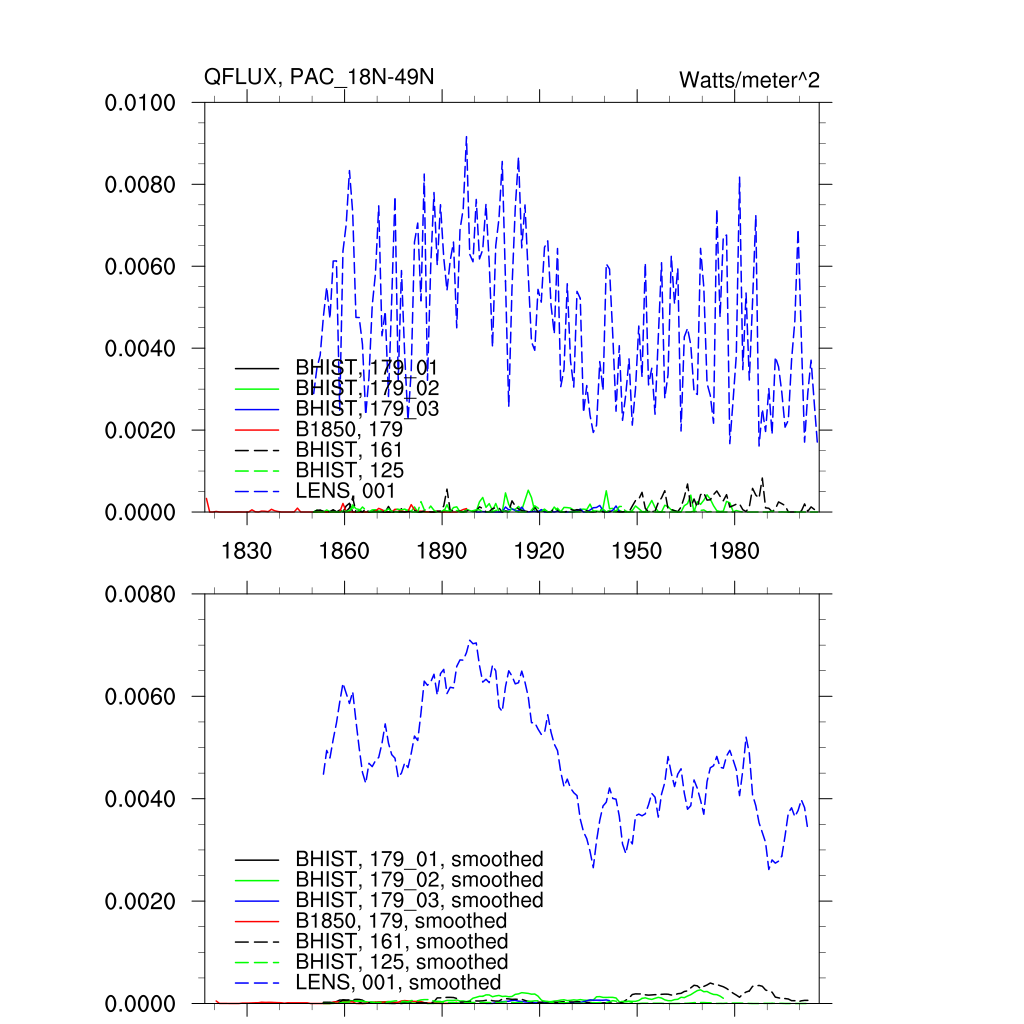 QFLUX, PAC_18N-49N

Watts/meter^2

0.0100
0.0080
0.0060
0.0040
0.0020
0.0000

BHIST, 179_01
BHIST, 179_02
BHIST, 179_03
B1850, 179
BHIST, 161
BHIST, 125
LENS, 001

1830 1860 1890 1920 1950 1980

0.0080
0.0060
0.0040
0.0020
0.0000

BHIST, 179_01, smoothed
BHIST, 179_02, smoothed
BHIST, 179_03, smoothed
B1850, 179, smoothed
BHIST, 161, smoothed
BHIST, 125, smoothed
LENS, 001, smoothed